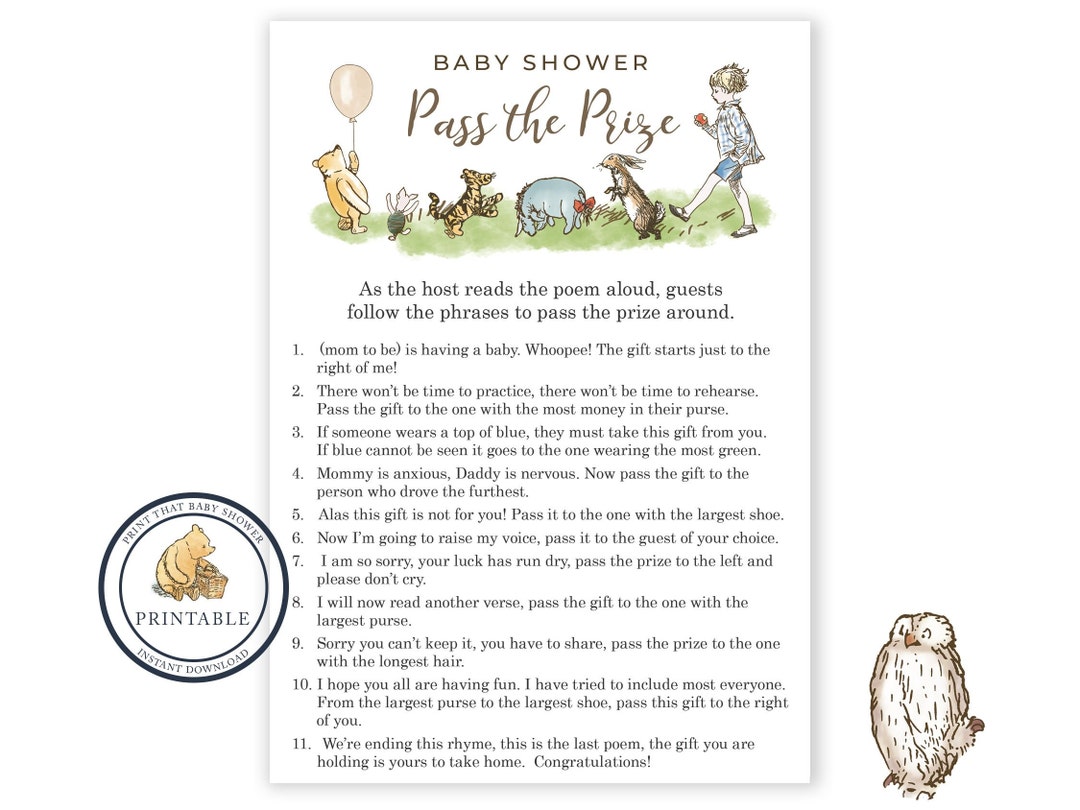 BABY SHOWER

Pass the Prize

As the host reads the poem aloud, guests follow the phrases to pass the prize around.

1. (mom to be) is having a baby. Whoopee! The gift starts just to the right of me!
2. There won't be time to practice, there won't be time to rehearse. Pass the gift to the one with the most money in their purse.
3. If someone wears a top of blue, they must take this gift from you. If blue cannot be seen it goes to the one wearing the most green.
4. Mommy is anxious, Daddy is nervous. Now pass the gift to the person who drove the furthest.
5. Alas this gift is not for you! Pass it to the one with the largest shoe.
6. Now I'm going to raise my voice, pass it to the guest of your choice.
7. I am so sorry, your luck has run dry, pass the prize to the left and please don't cry.
8. I will now read another verse, pass the gift to the one with the largest purse.
9. Sorry you can't keep it, you have to share, pass the prize to the one with the longest hair.
10. I hope you all are having fun. I have tried to include most everyone. From the largest purse to the largest shoe, pass this gift to the right of you.
11. We're ending this rhyme, this is the last poem, the gift you are holding is yours to take home. Congratulations!

PRINT THAT BABY SHOWER
PRINTABLE
INSTANT DOWNLOAD